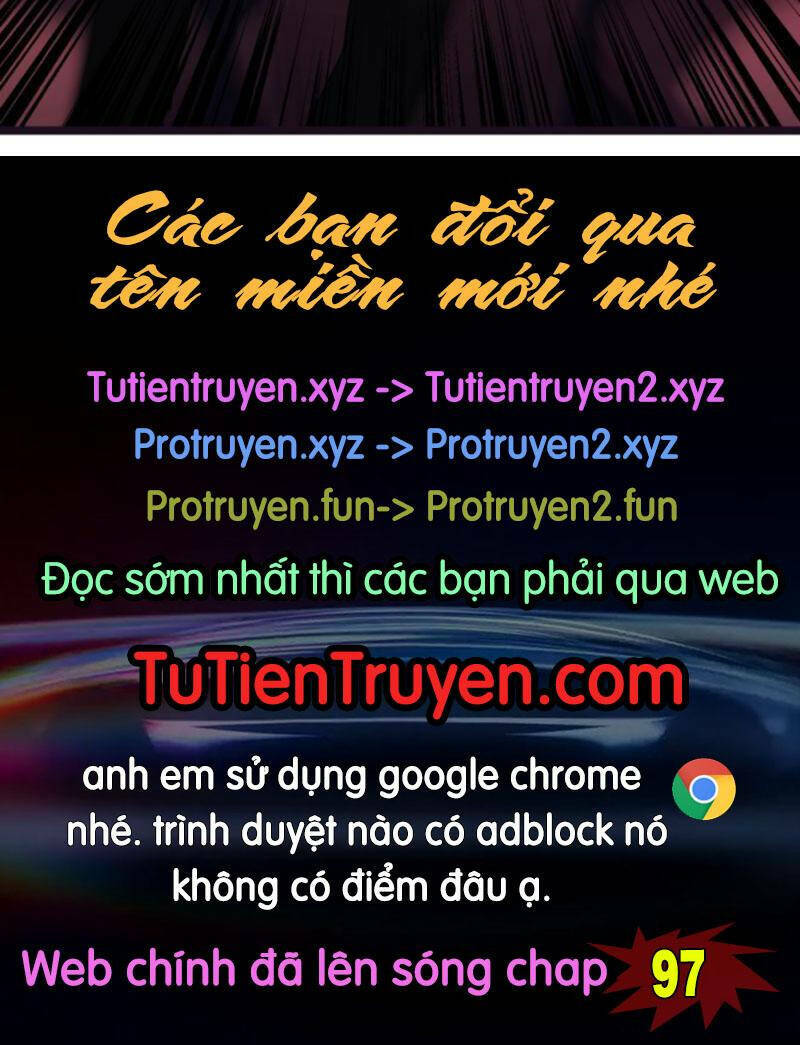 Các bạn đổi qua tên miền mới nhé

Tutientruyen.xyz -> Tutientruyen2.xyz
Protruyen.xyz -> Protruyen2.xyz
Protruyen.fun-> Protruyen2.fun

Đọc sớm nhất thì các bạn phải qua web

TuTienTruyen.com

anh em sử dụng google chrome nhé. trình duyệt nào có adblock nó không có điểm đâu ạ.

Web chính đã lên sóng chap 97